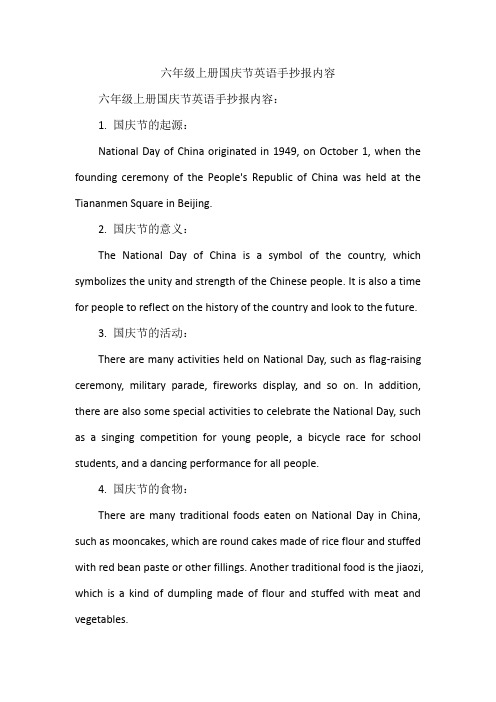 六年级上册国庆节英语手抄报内容

六年级上册国庆节英语手抄报内容：

1. 国庆节的起源：

National Day of China originated in 1949, on October 1, when the founding ceremony of the People's Republic of China was held at the Tiananmen Square in Beijing.

2. 国庆节的意义：

The National Day of China is a symbol of the country, which symbolizes the unity and strength of the Chinese people. It is also a time for people to reflect on the history of the country and look to the future.

3. 国庆节的活动：

There are many activities held on National Day, such as flag-raising ceremony, military parade, fireworks display, and so on. In addition, there are also some special activities to celebrate the National Day, such as a singing competition for young people, a bicycle race for school students, and a dancing performance for all people.

4. 国庆节的食物：

There are many traditional foods eaten on National Day in China, such as mooncakes, which are round cakes made of rice flour and stuffed with red bean paste or other fillings. Another traditional food is the jiaozi, which is a kind of dumpling made of flour and stuffed with meat and vegetables.